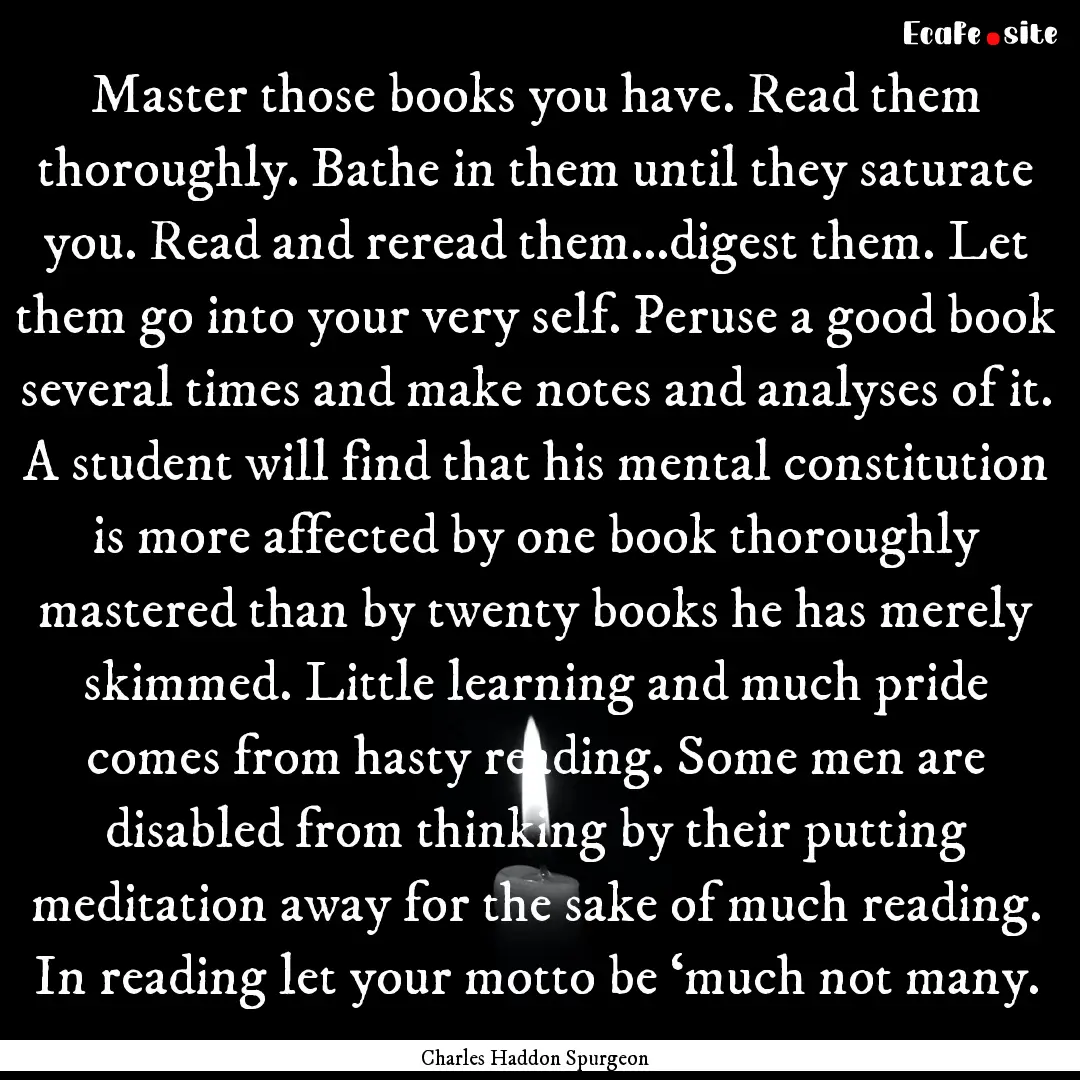 EcaFe.site

Master those books you have. Read them thoroughly. Bathe in them until they saturate you. Read and reread them...digest them. Let them go into your very self. Peruse a good book several times and make notes and analyses of it. A student will find that his mental constitution is more affected by one book thoroughly mastered than by twenty books he has merely skimmed. Little learning and much pride comes from hasty reading. Some men are disabled from thinking by their putting meditation away for the sake of much reading. In reading let your motto be ‘much not many.

Charles Haddon Spurgeon